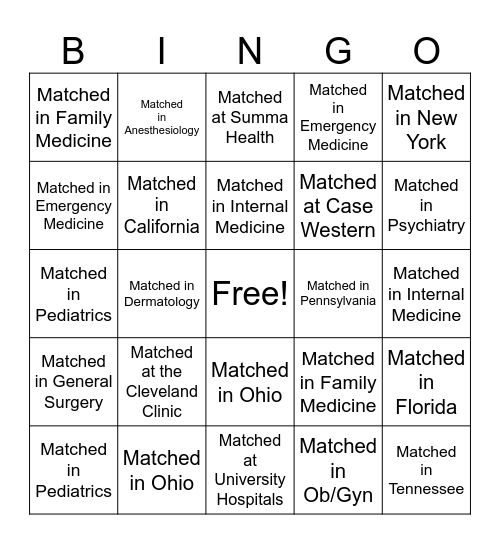 | B | I | N | G | O |
|---|---|---|---|---|
| Matched in Family Medicine | Matched in Anesthesiology | Matched at Summa Health | Matched in Emergency Medicine | Matched in New York |
| Matched in Emergency Medicine | Matched in California | Matched in Internal Medicine | Matched at Case Western | Matched in Psychiatry |
| Matched in Pediatrics | Matched in Dermatology | Free! | Matched in Pennsylvania | Matched in Internal Medicine |
| Matched in General Surgery | Matched at the Cleveland Clinic | Matched in Ohio | Matched in Family Medicine | Matched in Florida |
| Matched in Pediatrics | Matched in Ohio | Matched at University Hospitals | Matched in Ob/Gyn | Matched in Tennessee |